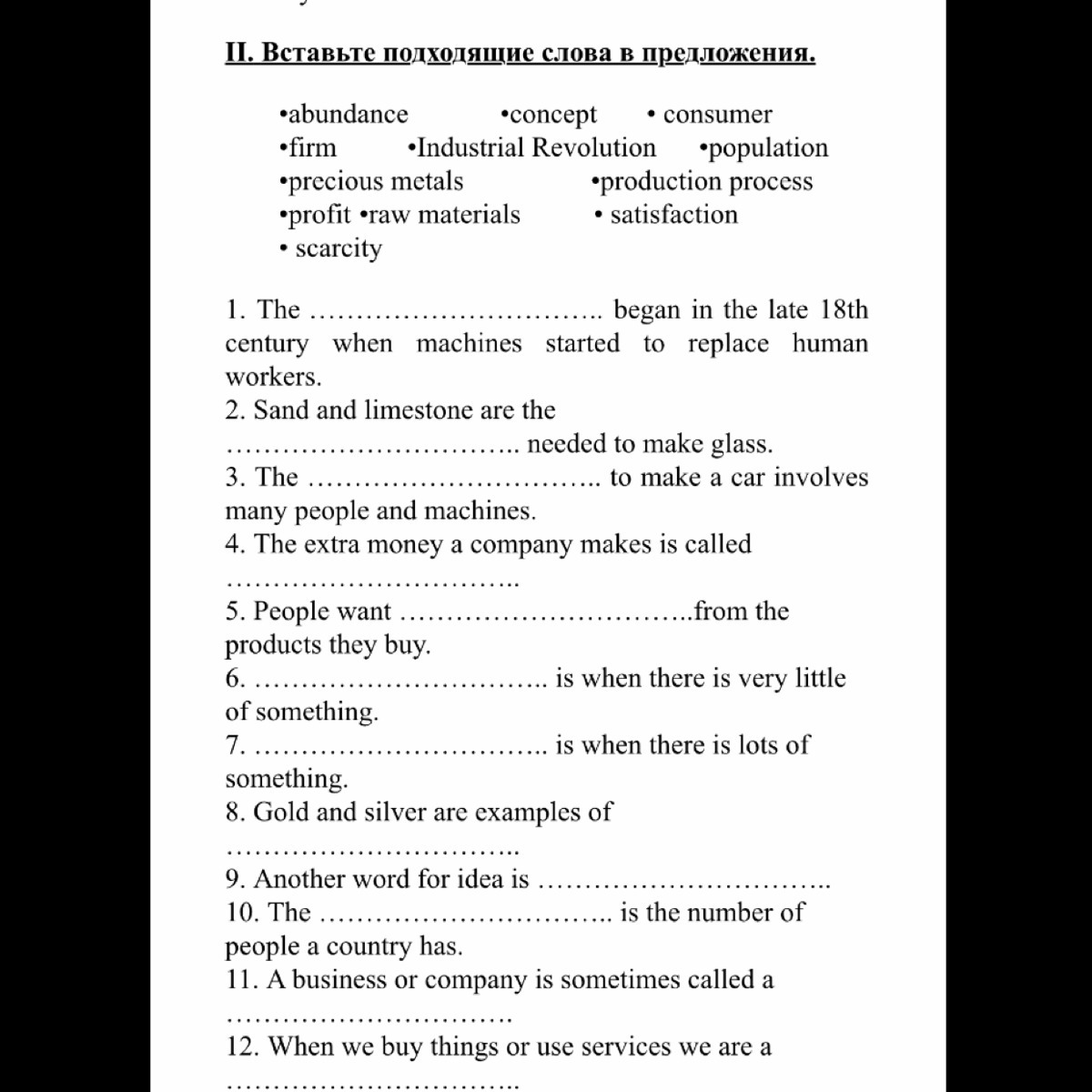 II. Вставьте подходящие слова в предложения.

•abundance •concept • consumer
•firm •Industrial Revolution •population
•precious metals •production process
•profit •raw materials • satisfaction
• scarcity

1. The ………………………….. began in the late 18th century when machines started to replace human workers.
2. Sand and limestone are the ………………………….. needed to make glass.
3. The ………………………….. to make a car involves many people and machines.
4. The extra money a company makes is called …………………………..
5. People want …………………………..from the products they buy.
6. ………………………….. is when there is very little of something.
7. ………………………….. is when there is lots of something.
8. Gold and silver are examples of …………………………..
9. Another word for idea is …………………………..
10. The ………………………….. is the number of people a country has.
11. A business or company is sometimes called a ………………………….
12. When we buy things or use services we are a …………………………..